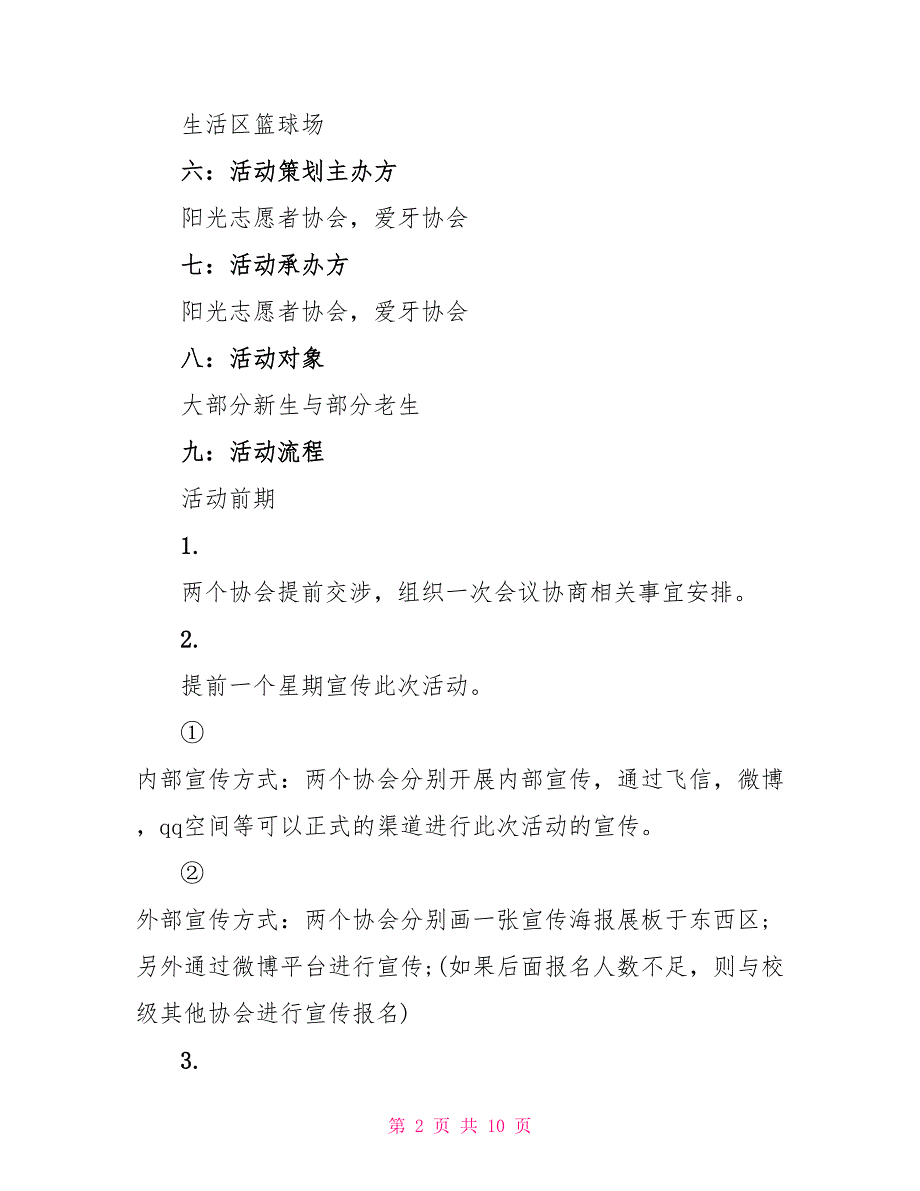 生活区篮球场

六：活动策划主办方

阳光志愿者协会，爱牙协会

七：活动承办方

阳光志愿者协会，爱牙协会

八：活动对象

大部分新生与部分老生

九：活动流程

活动前期

1.

两个协会提前交涉，组织一次会议协商相关事宜安排。

2.

提前一个星期宣传此次活动。

①

内部宣传方式：两个协会分别开展内部宣传，通过飞信，微博，qq空间等可以正式的渠道进行此次活动的宣传。

②

外部宣传方式：两个协会分别画一张宣传海报展板于东西区；另外通过微博平台进行宣传;(如果后面报名人数不足，则与校级其他协会进行宣传报名)

3.

第 2 页 共 10 页